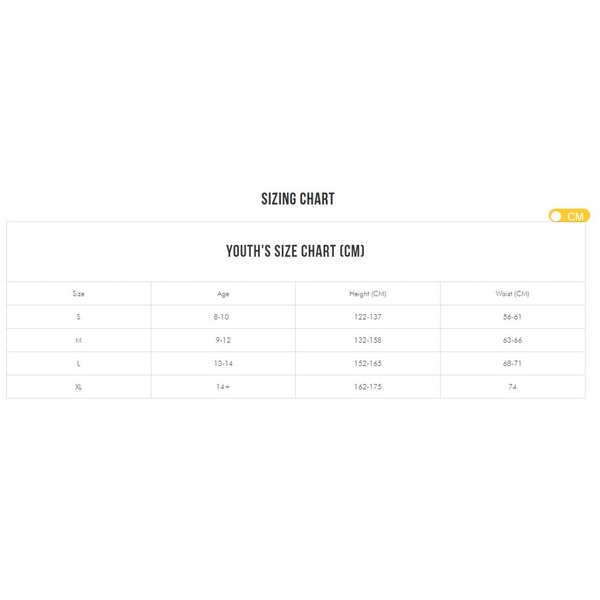 SIZING CHART

CM

YOUTH'S SIZE CHART (CM)

| Size | Age | Height (CM) | Waist (CM) |
|---|---|---|---|
| S | 8-10 | 122-137 | 56-61 |
| M | 9-12 | 132-158 | 63-66 |
| L | 13-14 | 152-165 | 68-71 |
| XL | 14+ | 162-175 | 74 |